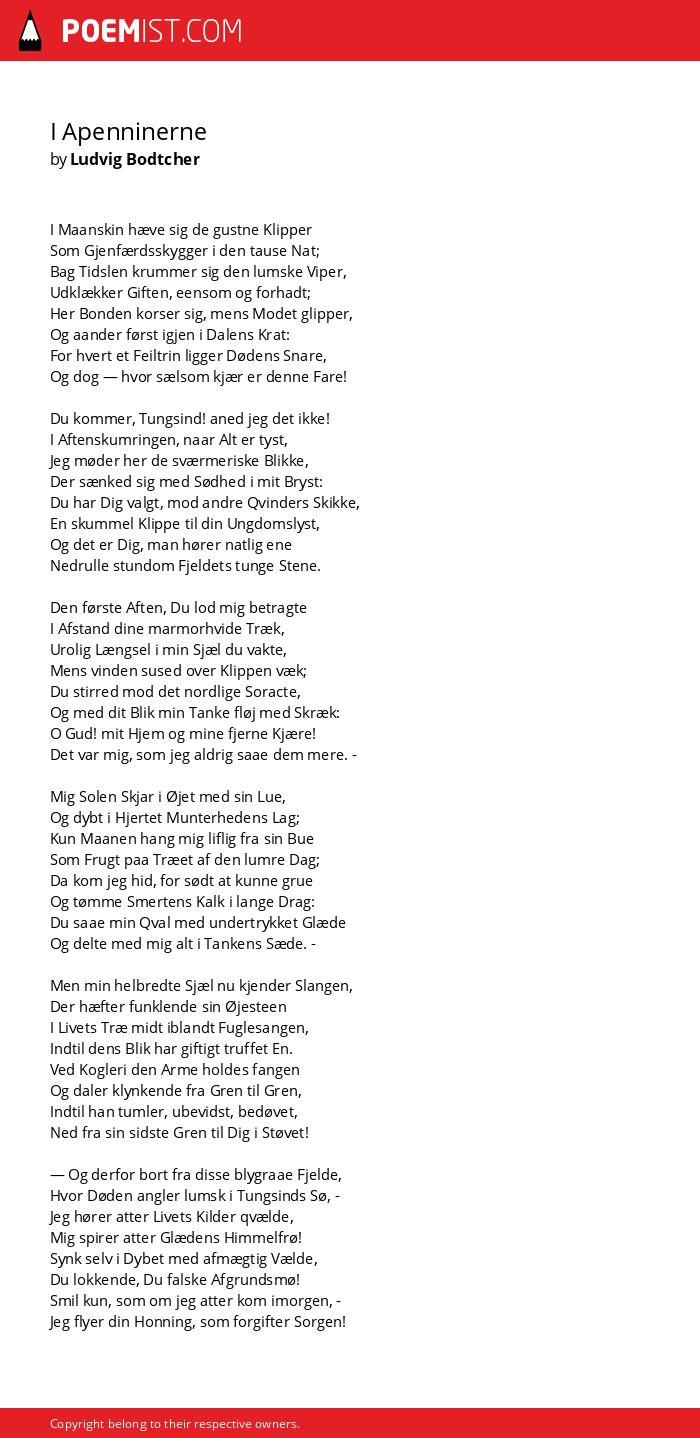 POEMIST.COM

I Apenninerne
by Ludvig Bodtcher

I Maanskin hæve sig de gustne Klipper
Som Gjenfærdsskygger i den tause Nat;
Bag Tidslen krummer sig den lumske Viper,
Udklækker Giften, eensom og forhadt;
Her Bonden korser sig, mens Modet glipper,
Og aander først igjen i Dalens Krat:
For hvert et Feiltrin ligger Dødens Snare,
Og dog — hvor sælsom kjær er denne Fare!

Du kommer, Tungsind! aned jeg det ikke!
I Aftenskumringen, naar Alt er tyst,
Jeg møder her de sværmeriske Blikke,
Der sænked sig med Sødhed i mit Bryst:
Du har Dig valgt, mod andre Qvinders Skikke,
En skummel Klippe til din Ungdomslyst,
Og det er Dig, man hører natlig ene
Nedrulle stundom Fjeldets tunge Stene.

Den første Aften, Du lod mig betragte
I Afstand dine marmorhvide Træk,
Urolig Længsel i min Sjæl du vakte,
Mens vinden sused over Klippen væk;
Du stirred mod det nordlige Soracte,
Og med dit Blik min Tanke fløj med Skræk:
O Gud! mit Hjem og mine fjerne Kjære!
Det var mig, som jeg aldrig saae dem mere. -

Mig Solen Skjar i Øjet med sin Lue,
Og dybt i Hjertet Munterhedens Lag;
Kun Maanen hang mig liflig fra sin Bue
Som Frugt paa Træet af den lumre Dag;
Da kom jeg hid, for sødt at kunne grue
Og tømme Smertens Kalk i lange Drag:
Du saae min Qval med undertrykket Glæde
Og delte med mig alt i Tankens Sæde. -

Men min helbredte Sjæl nu kjender Slangen,
Der hæfter funklende sin Øjesteen
I Livets Træ midt iblandt Fuglesangen,
Indtil dens Blik har giftigt truffet En.
Ved Kogleri den Arme holdes fangen
Og daler klynkende fra Gren til Gren,
Indtil han tumler, ubevidst, bedøvet,
Ned fra sin sidste Gren til Dig i Støvet!

— Og derfor bort fra disse blygraae Fjelde,
Hvor Døden angler lumsk i Tungsinds Sø, -
Jeg hører atter Livets Kilder qvælde,
Mig spirer atter Glædens Himmelfrø!
Synk selv i Dybet med afmægtig Vælde,
Du lokkende, Du falske Afgrundsmø!
Smil kun, som om jeg atter kom imorgen, -
Jeg flyer din Honning, som forgifter Sorgen!

Copyright belong to their respective owners.